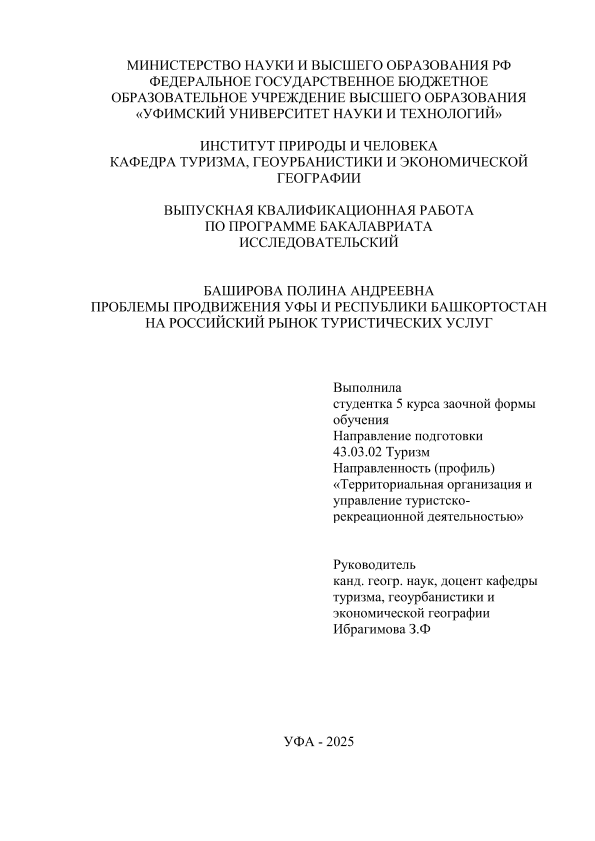 МИНИСТЕРСТВО НАУКИ И ВЫСШЕГО ОБРАЗОВАНИЯ РФ
ФЕДЕРАЛЬНОЕ ГОСУДАРСТВЕННОЕ БЮДЖЕТНОЕ
ОБРАЗОВАТЕЛЬНОЕ УЧРЕЖДЕНИЕ ВЫСШЕГО ОБРАЗОВАНИЯ
«УФИМСКИЙ УНИВЕРСИТЕТ НАУКИ И ТЕХНОЛОГИЙ»

ИНСТИТУТ ПРИРОДЫ И ЧЕЛОВЕКА
КАФЕДРА ТУРИЗМА, ГЕОУРБАНИСТИКИ И ЭКОНОМИЧЕСКОЙ ГЕОГРАФИИ

ВЫПУСКНАЯ КВАЛИФИКАЦИОННАЯ РАБОТА
ПО ПРОГРАММЕ БАКАЛАВРИАТА
ИССЛЕДОВАТЕЛЬСКИЙ

БАШИРОВА ПОЛИНА АНДРЕЕВНА
ПРОБЛЕМЫ ПРОДВИЖЕНИЯ УФЫ И РЕСПУБЛИКИ БАШКОРТОСТАН НА РОССИЙСКИЙ РЫНОК ТУРИСТИЧЕСКИХ УСЛУГ

Выполнила
студентка 5 курса заочной формы обучения
Направление подготовки
43.03.02 Туризм
Направленность (профиль)
«Территориальная организация и управление туристско-рекреационной деятельностью»

Руководитель
канд. геогр. наук, доцент кафедры туризма, геоурбанистики и экономической географии
Ибрагимова З.Ф

УФА - 2025